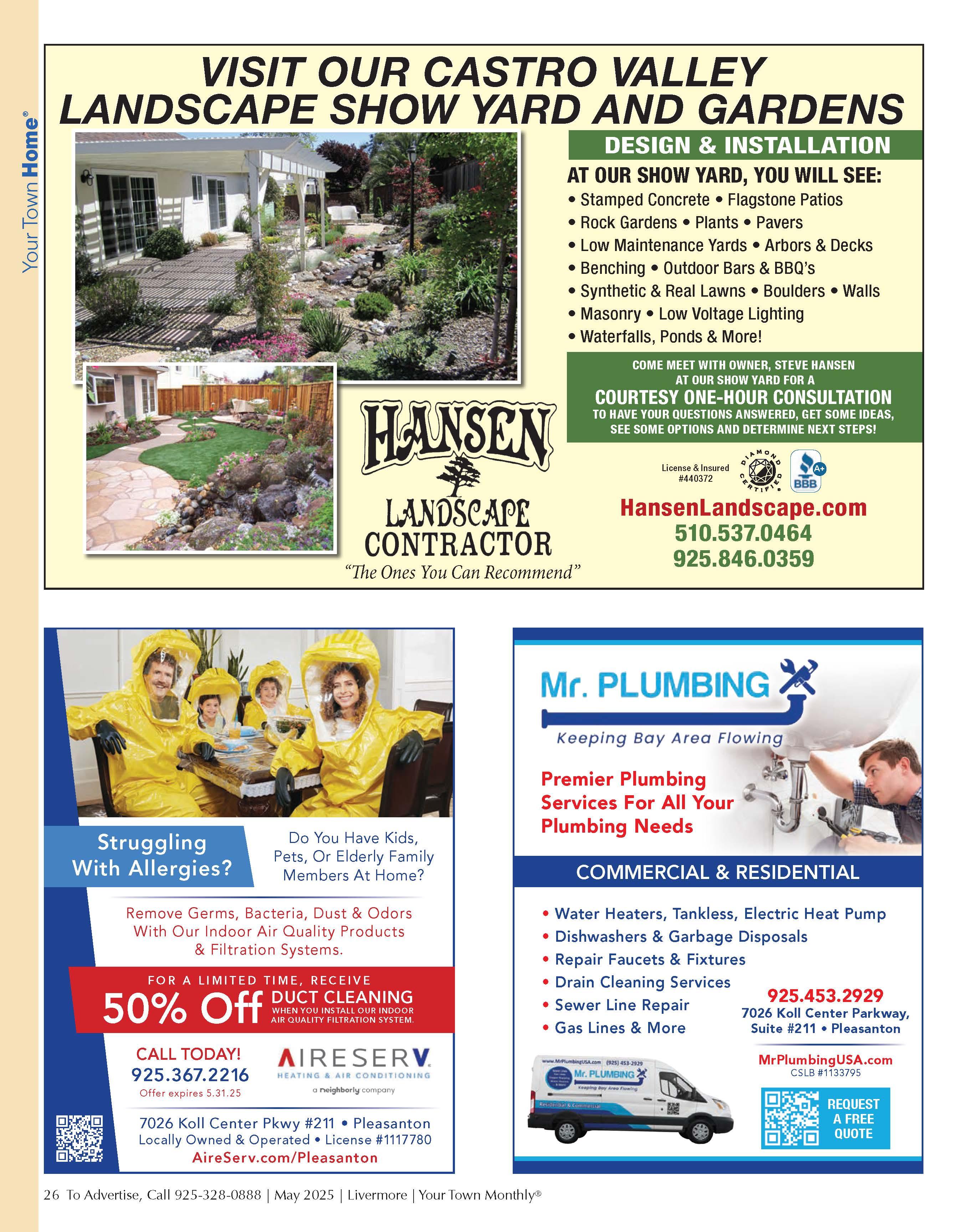 Your Town Home®

VISIT OUR CASTRO VALLEY LANDSCAPE SHOW YARD AND GARDENS

DESIGN & INSTALLATION

AT OUR SHOW YARD, YOU WILL SEE:
• Stamped Concrete • Flagstone Patios
• Rock Gardens • Plants • Pavers
• Low Maintenance Yards • Arbors & Decks
• Benching • Outdoor Bars & BBQ's
• Synthetic & Real Lawns • Boulders • Walls
• Masonry • Low Voltage Lighting
• Waterfalls, Ponds & More!

COME MEET WITH OWNER, STEVE HANSEN AT OUR SHOW YARD FOR A
COURTESY ONE-HOUR CONSULTATION
TO HAVE YOUR QUESTIONS ANSWERED, GET SOME IDEAS, SEE SOME OPTIONS AND DETERMINE NEXT STEPS!

HANSEN
LANDSCAPE
CONTRACTOR
"The Ones You Can Recommend"

License & Insured
#440372

DIAMOND CERTIFIED

BBB A+

HansenLandscape.com
510.537.0464
925.846.0359

Struggling With Allergies?

Do You Have Kids, Pets, Or Elderly Family Members At Home?

Remove Germs, Bacteria, Dust & Odors With Our Indoor Air Quality Products & Filtration Systems.

FOR A LIMITED TIME, RECEIVE
50% Off DUCT CLEANING
WHEN YOU INSTALL OUR INDOOR AIR QUALITY FILTRATION SYSTEM.

CALL TODAY!
925.367.2216
Offer expires 5.31.25

AIRESERV
HEATING & AIR CONDITIONING
a neighborly company

7026 Koll Center Pkwy #211 • Pleasanton
Locally Owned & Operated • License #1117780
AireServ.com/Pleasanton

Mr. PLUMBING
Keeping Bay Area Flowing

Premier Plumbing Services For All Your Plumbing Needs

COMMERCIAL & RESIDENTIAL

• Water Heaters, Tankless, Electric Heat Pump
• Dishwashers & Garbage Disposals
• Repair Faucets & Fixtures
• Drain Cleaning Services
• Sewer Line Repair
• Gas Lines & More

925.453.2929
7026 Koll Center Parkway,
Suite #211 • Pleasanton

MrPlumbingUSA.com
CSLB #1133795

REQUEST A FREE QUOTE

26 To Advertise, Call 925-328-0888 | May 2025 | Livermore | Your Town Monthly®